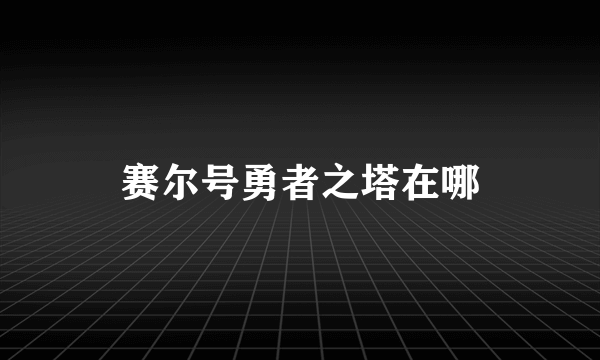 赛尔号勇者之塔在哪